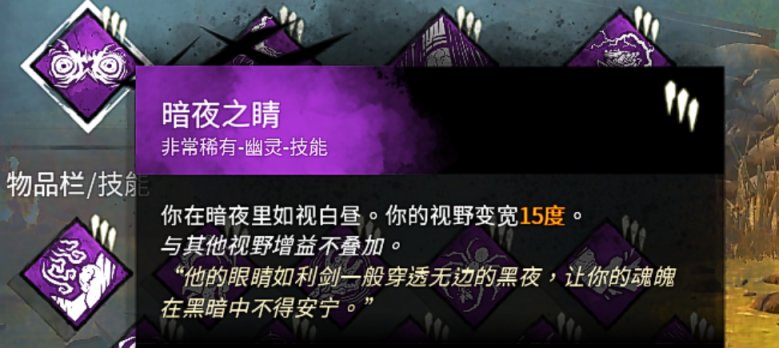 暗夜之睛
非常稀有-幽灵-技能

物品栏/技能

你在暗夜里如视白昼。你的视野变宽15度。
与其他视野增益不叠加。
“他的眼睛如利剑一般穿透无边的黑夜，让你的魂魄在黑暗中不得安宁。”